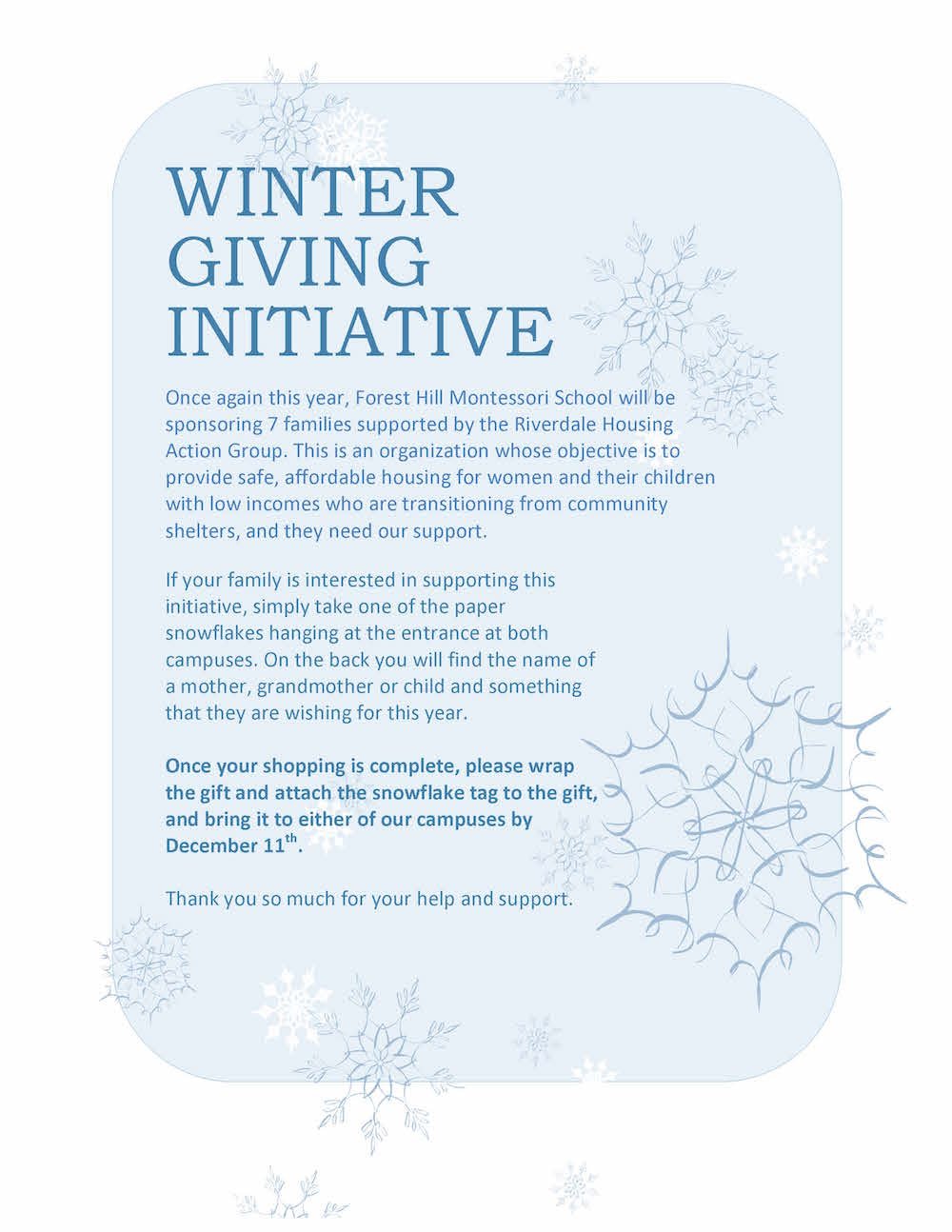 WINTER
GIVING
INITIATIVE

Once again this year, Forest Hill Montessori School will be sponsoring 7 families supported by the Riverdale Housing Action Group. This is an organization whose objective is to provide safe, affordable housing for women and their children with low incomes who are transitioning from community shelters, and they need our support.

If your family is interested in supporting this initiative, simply take one of the paper snowflakes hanging at the entrance at both campuses. On the back you will find the name of a mother, grandmother or child and something that they are wishing for this year.

Once your shopping is complete, please wrap the gift and attach the snowflake tag to the gift, and bring it to either of our campuses by December 11$^{th}$.

Thank you so much for your help and support.